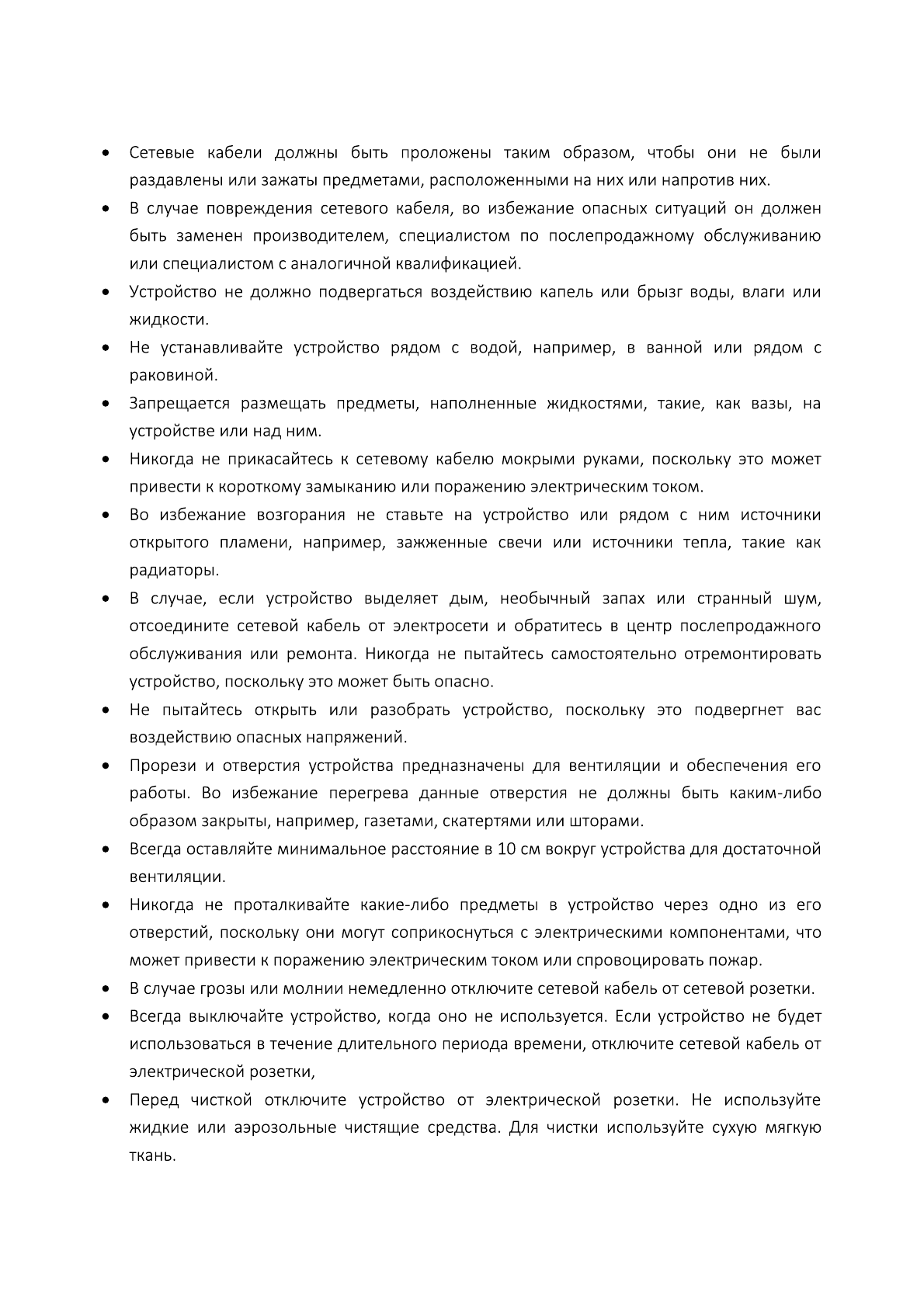 • Сетевые кабели должны быть проложены таким образом, чтобы они не были раздавлены или зажаты предметами, расположенными на них или напротив них.
• В случае повреждения сетевого кабеля, во избежание опасных ситуаций он должен быть заменен производителем, специалистом по послепродажному обслуживанию или специалистом с аналогичной квалификацией.
• Устройство не должно подвергаться воздействию капель или брызг воды, влаги или жидкости.
• Не устанавливайте устройство рядом с водой, например, в ванной или рядом с раковиной.
• Запрещается размещать предметы, наполненные жидкостями, такие, как вазы, на устройстве или над ним.
• Никогда не прикасайтесь к сетевому кабелю мокрыми руками, поскольку это может привести к короткому замыканию или поражению электрическим током.
• Во избежание возгорания не ставьте на устройство или рядом с ним источники открытого пламени, например, зажженные свечи или источники тепла, такие как радиаторы.
• В случае, если устройство выделяет дым, необычный запах или странный шум, отсоедините сетевой кабель от электросети и обратитесь в центр послепродажного обслуживания или ремонта. Никогда не пытайтесь самостоятельно отремонтировать устройство, поскольку это может быть опасно.
• Не пытайтесь открыть или разобрать устройство, поскольку это подвергнет вас воздействию опасных напряжений.
• Прорези и отверстия устройства предназначены для вентиляции и обеспечения его работы. Во избежание перегрева данные отверстия не должны быть каким-либо образом закрыты, например, газетами, скатертями или шторами.
• Всегда оставляйте минимальное расстояние в 10 см вокруг устройства для достаточной вентиляции.
• Никогда не проталкивайте какие-либо предметы в устройство через одно из его отверстий, поскольку они могут соприкоснуться с электрическими компонентами, что может привести к поражению электрическим током или спровоцировать пожар.
• В случае грозы или молнии немедленно отключите сетевой кабель от сетевой розетки.
• Всегда выключайте устройство, когда оно не используется. Если устройство не будет использоваться в течение длительного периода времени, отключите сетевой кабель от электрической розетки,
• Перед чисткой отключите устройство от электрической розетки. Не используйте жидкие или аэрозольные чистящие средства. Для чистки используйте сухую мягкую ткань.